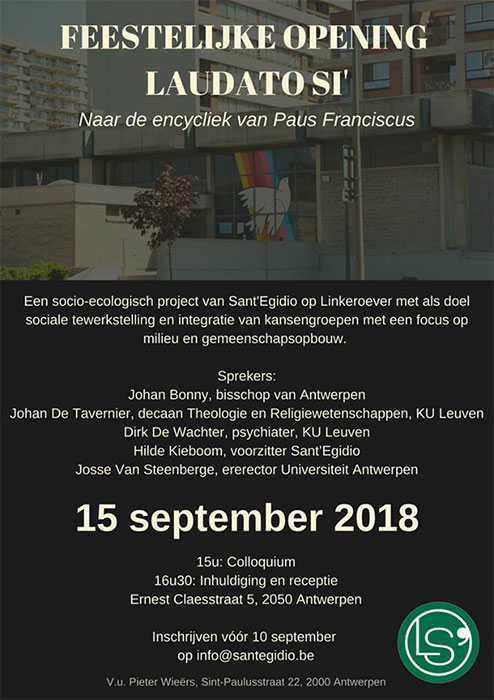 FEESTELIJKE OPENING
LAUDATO SI'

Naar de encycliek van Paus Franciscus

Een socio-ecologisch project van Sant'Egidio op Linkeroever met als doel sociale tewerkstelling en integratie van kansengroepen met een focus op milieu en gemeenschapsopbouw.

Sprekers:
Johan Bonny, bisschop van Antwerpen
Johan De Tavernier, decaan Theologie en Religiewetenschappen, KU Leuven
Dirk De Wachter, psychiater, KU Leuven
Hilde Kieboom, voorzitter Sant'Egidio
Josse Van Steenberge, ererector Universiteit Antwerpen

15 september 2018

15u: Colloquium
16u30: Inhuldiging en receptie
Ernest Claesstraat 5, 2050 Antwerpen

Inschrijven vóór 10 september
op info@santegidio.be

LS'

V.u. Pieter Wieërs, Sint-Paulusstraat 22, 2000 Antwerpen